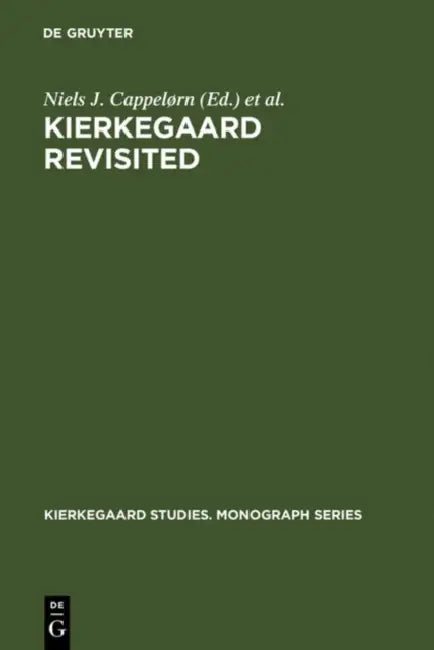 DE GRUYTER

Niels J. Cappelørn (Ed.) et al.
KIERKEGAARD REVISITED

KIERKEGAARD STUDIES. MONOGRAPH SERIES

DE
G